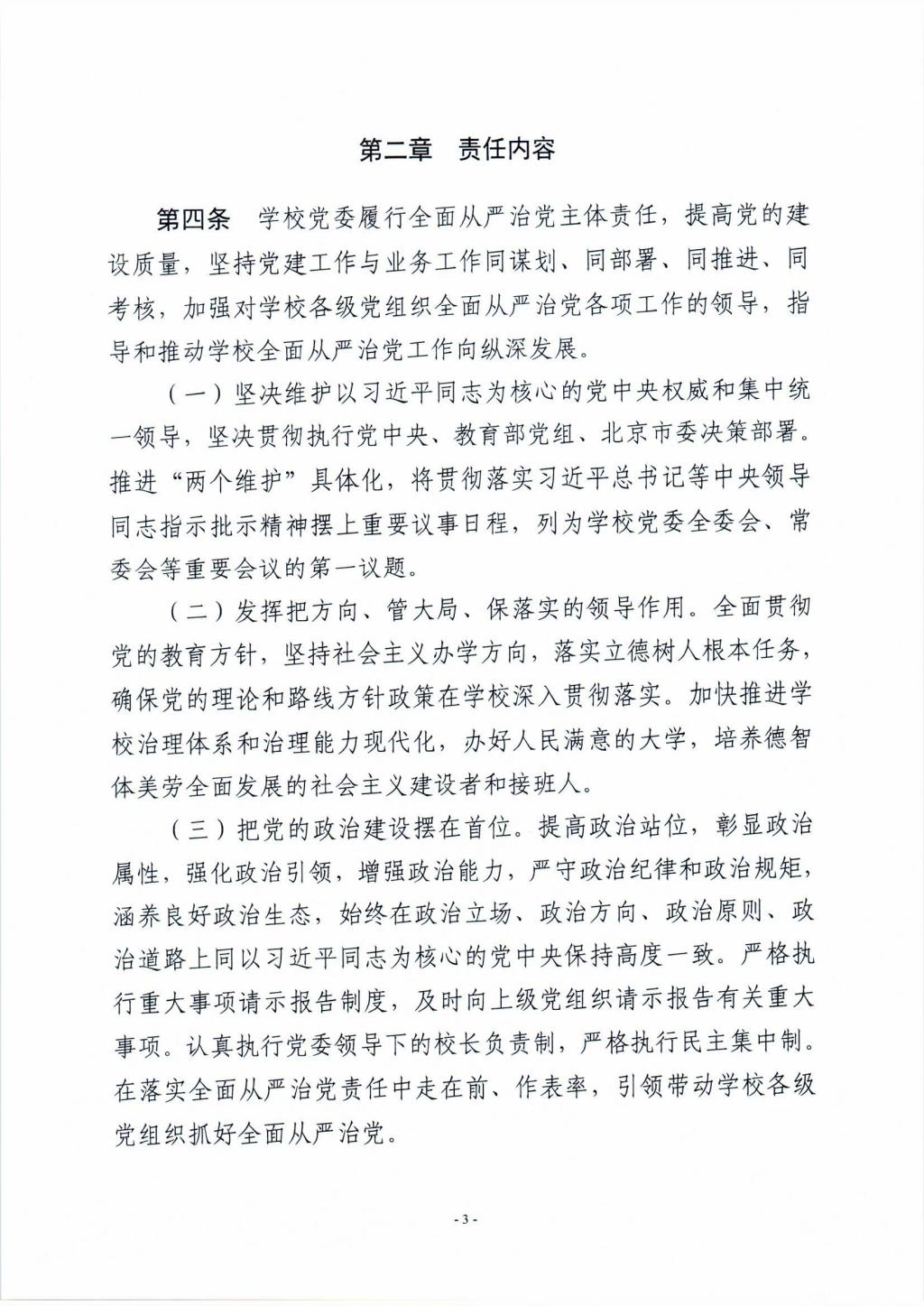 第二章 责任内容

第四条 学校党委履行全面从严治党主体责任，提高党的建设质量，坚持党建工作与业务工作同谋划、同部署、同推进、同考核，加强对学校各级党组织全面从严治党各项工作的领导，指导和推动学校全面从严治党工作向纵深发展。

（一）坚决维护以习近平同志为核心的党中央权威和集中统一领导，坚决贯彻执行党中央、教育部党组、北京市委决策部署。推进“两个维护”具体化，将贯彻落实习近平总书记等中央领导同志指示批示精神摆上重要议事日程，列为学校党委全委会、常委会等重要会议的第一议题。

（二）发挥把方向、管大局、保落实的领导作用。全面贯彻党的教育方针，坚持社会主义办学方向，落实立德树人根本任务，确保党的理论和路线方针政策在学校深入贯彻落实。加快推进学校治理体系和治理能力现代化，办好人民满意的大学，培养德智体美劳全面发展的社会主义建设者和接班人。

（三）把党的政治建设摆在首位。提高政治站位，彰显政治属性，强化政治引领，增强政治能力，严守政治纪律和政治规矩，涵养良好政治生态，始终在政治立场、政治方向、政治原则、政治道路上同以习近平同志为核心的党中央保持高度一致。严格执行重大事项请示报告制度，及时向上级党组织请示报告有关重大事项。认真执行党委领导下的校长负责制，严格执行民主集中制。在落实全面从严治党责任中走在前、作表率，引领带动学校各级党组织抓好全面从严治党。

- 3 -